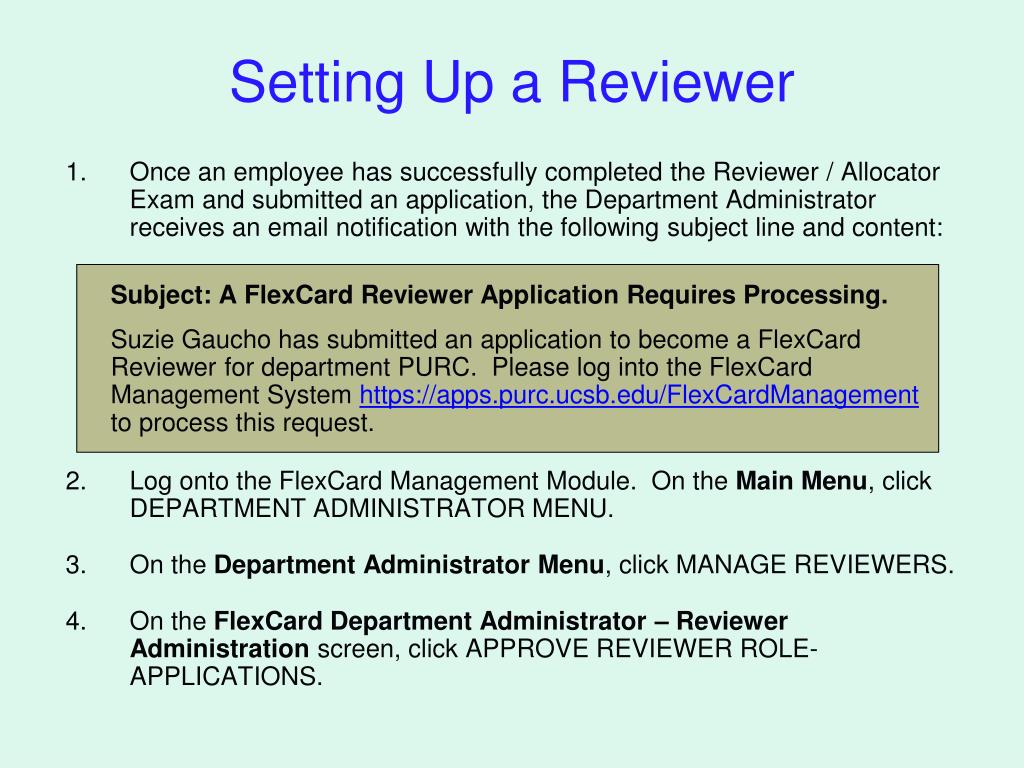 Setting Up a Reviewer

1. Once an employee has successfully completed the Reviewer / Allocator Exam and submitted an application, the Department Administrator receives an email notification with the following subject line and content:

Subject: A FlexCard Reviewer Application Requires Processing.

Suzie Gaucho has submitted an application to become a FlexCard Reviewer for department PURC. Please log into the FlexCard Management System https://apps.purc.ucsb.edu/FlexCardManagement to process this request.

2. Log onto the FlexCard Management Module. On the Main Menu, click DEPARTMENT ADMINISTRATOR MENU.

3. On the Department Administrator Menu, click MANAGE REVIEWERS.

4. On the FlexCard Department Administrator – Reviewer Administration screen, click APPROVE REVIEWER ROLE-APPLICATIONS.